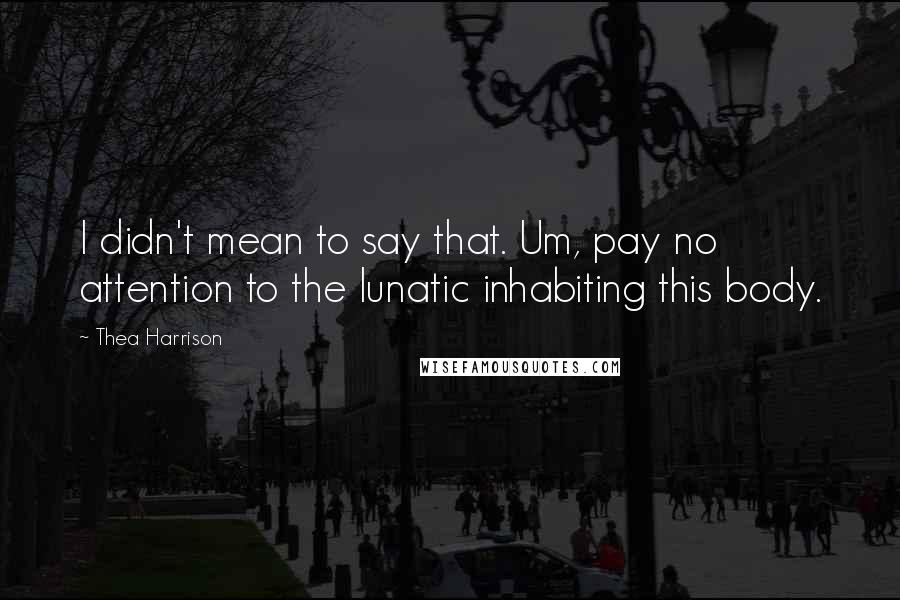 I didn't mean to say that. Um, pay no attention to the lunatic inhabiting this body.

~ Thea Harrison

WISEFAMOUSQUOTES.COM